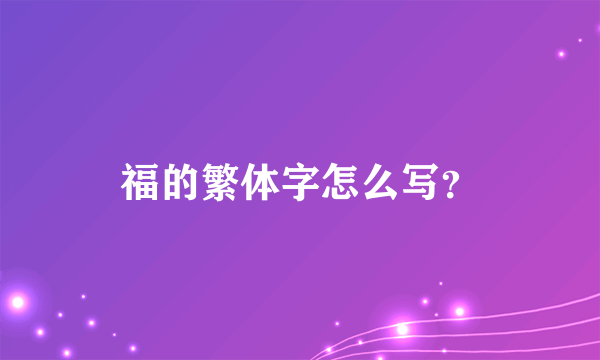 福的繁体字怎么写？